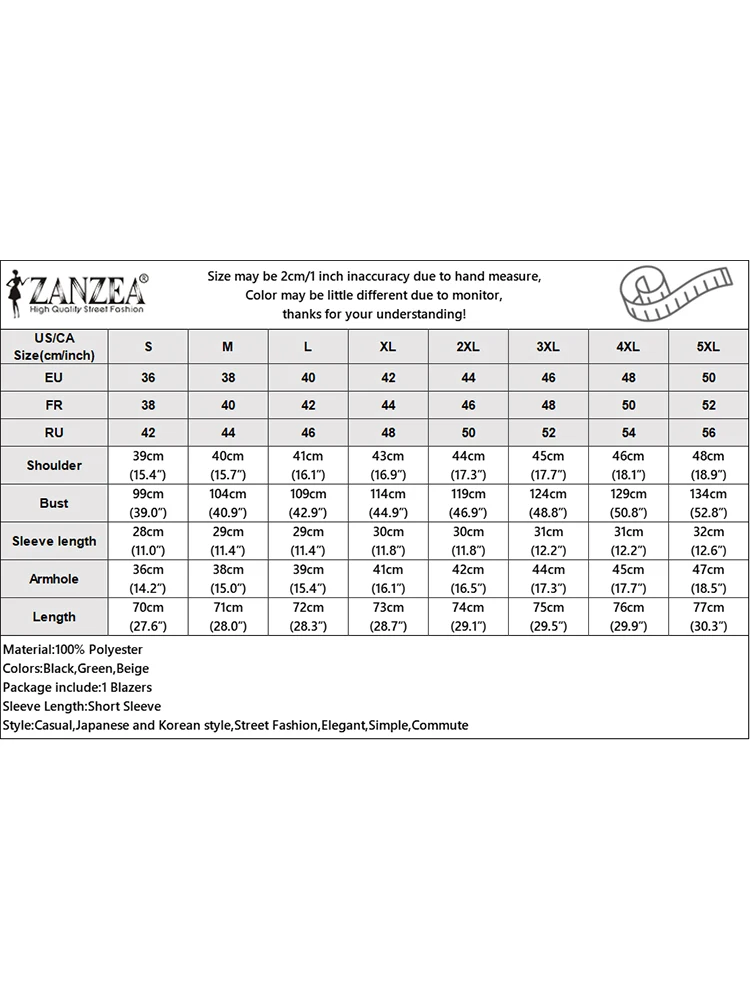 ZANZEA®
High Quality Street Fashion

Size may be 2cm/1 inch inaccuracy due to hand measure,
Color may be little different due to monitor,
thanks for your understanding!

| US/CA Size(cm/inch) | S | M | L | XL | 2XL | 3XL | 4XL | 5XL |
|---|---|---|---|---|---|---|---|---|
| EU | 36 | 38 | 40 | 42 | 44 | 46 | 48 | 50 |
| FR | 38 | 40 | 42 | 44 | 46 | 48 | 50 | 52 |
| RU | 42 | 44 | 46 | 48 | 50 | 52 | 54 | 56 |
| Shoulder | 39cm (15.4") | 40cm (15.7") | 41cm (16.1") | 43cm (16.9") | 44cm (17.3") | 45cm (17.7") | 46cm (18.1") | 48cm (18.9") |
| Bust | 99cm (39.0") | 104cm (40.9") | 109cm (42.9") | 114cm (44.9") | 119cm (46.9") | 124cm (48.8") | 129cm (50.8") | 134cm (52.8") |
| Sleeve length | 28cm (11.0") | 29cm (11.4") | 29cm (11.4") | 30cm (11.8") | 30cm (11.8") | 31cm (12.2") | 31cm (12.2") | 32cm (12.6") |
| Armhole | 36cm (14.2") | 38cm (15.0") | 39cm (15.4") | 41cm (16.1") | 42cm (16.5") | 44cm (17.3") | 45cm (17.7") | 47cm (18.5") |
| Length | 70cm (27.6") | 71cm (28.0") | 72cm (28.3") | 73cm (28.7") | 74cm (29.1") | 75cm (29.5") | 76cm (29.9") | 77cm (30.3") |

Material:100% Polyester
Colors:Black,Green,Beige
Package include:1 Blazers
Sleeve Length:Short Sleeve
Style:Casual,Japanese and Korean style,Street Fashion,Elegant,Simple,Commute